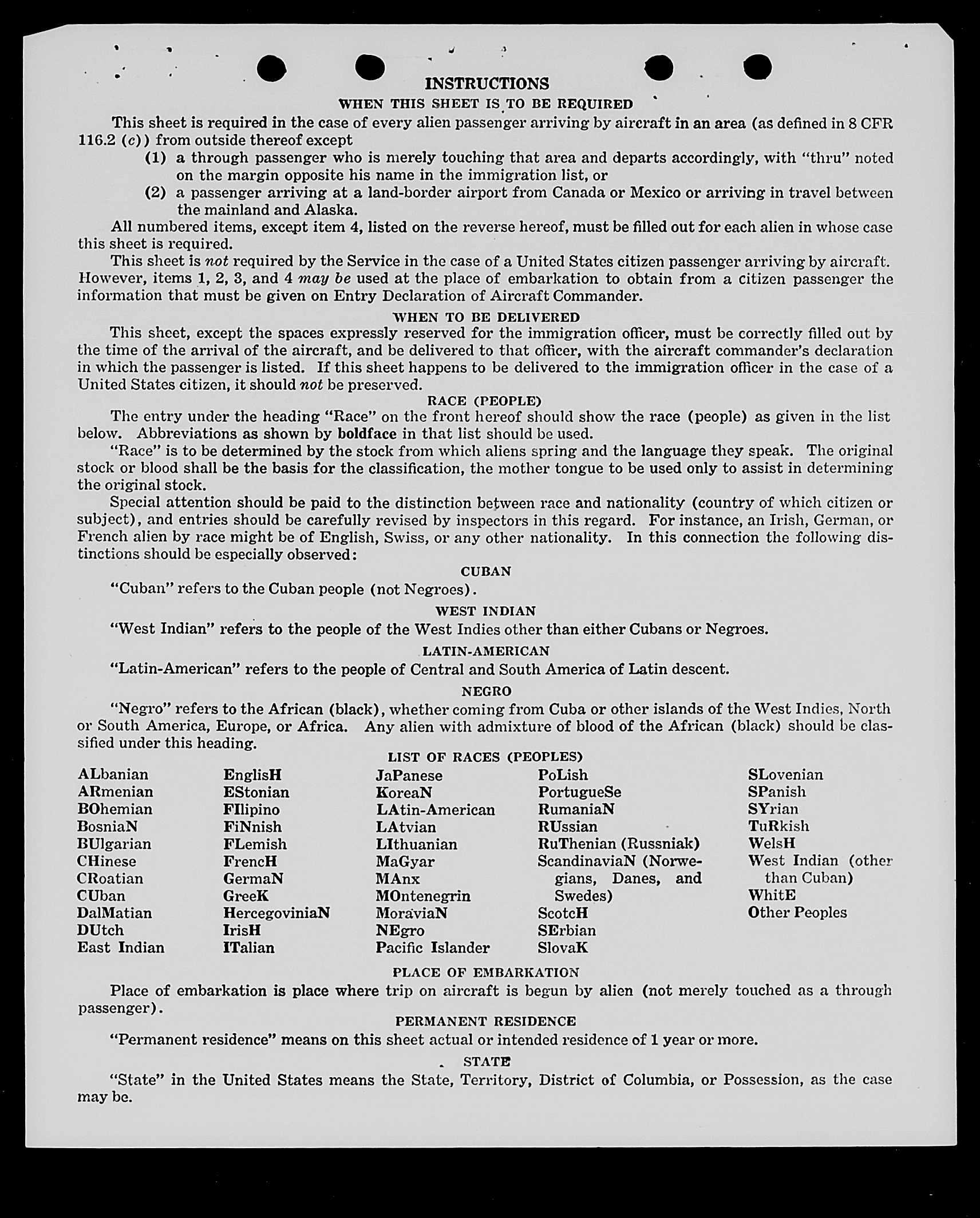 INSTRUCTIONS

WHEN THIS SHEET IS TO BE REQUIRED

This sheet is required in the case of every alien passenger arriving by aircraft in an area (as defined in 8 CFR 116.2 (c)) from outside thereof except

(1) a through passenger who is merely touching that area and departs accordingly, with "thru" noted on the margin opposite his name in the immigration list, or

(2) a passenger arriving at a land-border airport from Canada or Mexico or arriving in travel between the mainland and Alaska.

All numbered items, except item 4, listed on the reverse hereof, must be filled out for each alien in whose case this sheet is required.

This sheet is not required by the Service in the case of a United States citizen passenger arriving by aircraft. However, items 1, 2, 3, and 4 may be used at the place of embarkation to obtain from a citizen passenger the information that must be given on Entry Declaration of Aircraft Commander.

WHEN TO BE DELIVERED

This sheet, except the spaces expressly reserved for the immigration officer, must be correctly filled out by the time of the arrival of the aircraft, and be delivered to that officer, with the aircraft commander's declaration in which the passenger is listed. If this sheet happens to be delivered to the immigration officer in the case of a United States citizen, it should not be preserved.

RACE (PEOPLE)

The entry under the heading "Race" on the front hereof should show the race (people) as given in the list below. Abbreviations as shown by boldface in that list should be used.

"Race" is to be determined by the stock from which aliens spring and the language they speak. The original stock or blood shall be the basis for the classification, the mother tongue to be used only to assist in determining the original stock.

Special attention should be paid to the distinction between race and nationality (country of which citizen or subject), and entries should be carefully revised by inspectors in this regard. For instance, an Irish, German, or French alien by race might be of English, Swiss, or any other nationality. In this connection the following distinctions should be especially observed:

CUBAN

"Cuban" refers to the Cuban people (not Negroes).

WEST INDIAN

"West Indian" refers to the people of the West Indies other than either Cubans or Negroes.

LATIN-AMERICAN

"Latin-American" refers to the people of Central and South America of Latin descent.

NEGRO

"Negro" refers to the African (black), whether coming from Cuba or other islands of the West Indies, North or South America, Europe, or Africa. Any alien with admixture of blood of the African (black) should be classified under this heading.

LIST OF RACES (PEOPLES)

ALbanian
ARmenian
BOhemian
BosniaN
BUlgarian
CHinese
CRoatian
CUban
DalMatian
DUtch
East Indian

EnglisH
EStonian
FIlipino
FiNnish
FLemish
FrencH
GermaN
GreeK
HercegoviniaN
IrisH
ITalian

JaPanese
KoreaN
LAtin-American
LAtvian
LIthuanian
MaGyar
MAnx
MOntenegrin
MoraviaN
NEgro
Pacific Islander

PoLish
PortugueSe
RumaniaN
RUssian
RuThenian (Russniak)
ScandinaviaN (Norwegians, Danes, and Swedes)
ScotcH
SErbian
SlovaK

SLovenian
SPanish
SYrian
TuRkish
WelsH
West Indian (other than Cuban)
WhitE
Other Peoples

PLACE OF EMBARKATION

Place of embarkation is place where trip on aircraft is begun by alien (not merely touched as a through passenger).

PERMANENT RESIDENCE

"Permanent residence" means on this sheet actual or intended residence of 1 year or more.

STATE

"State" in the United States means the State, Territory, District of Columbia, or Possession, as the case may be.